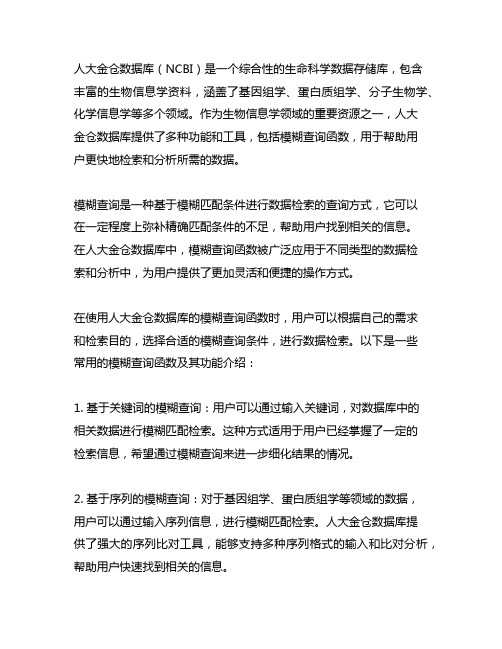 人大金仓数据库（NCBI）是一个综合性的生命科学数据存储库，包含丰富的生物信息学资料，涵盖了基因组学、蛋白质组学、分子生物学、化学信息学等多个领域。作为生物信息学领域的重要资源之一，人大金仓数据库提供了多种功能和工具，包括模糊查询函数，用于帮助用户更快地检索和分析所需的数据。

模糊查询是一种基于模糊匹配条件进行数据检索的查询方式，它可以在一定程度上弥补精确匹配条件的不足，帮助用户找到相关的信息。在人大金仓数据库中，模糊查询函数被广泛应用于不同类型的数据检索和分析中，为用户提供了更加灵活和便捷的操作方式。

在使用人大金仓数据库的模糊查询函数时，用户可以根据自己的需求和检索目的，选择合适的模糊查询条件，进行数据检索。以下是一些常用的模糊查询函数及其功能介绍：

1. 基于关键词的模糊查询：用户可以通过输入关键词，对数据库中的相关数据进行模糊匹配检索。这种方式适用于用户已经掌握了一定的检索信息，希望通过模糊查询来进一步细化结果的情况。

2. 基于序列的模糊查询：对于基因组学、蛋白质组学等领域的数据，用户可以通过输入序列信息，进行模糊匹配检索。人大金仓数据库提供了强大的序列比对工具，能够支持多种序列格式的输入和比对分析，帮助用户快速找到相关的信息。